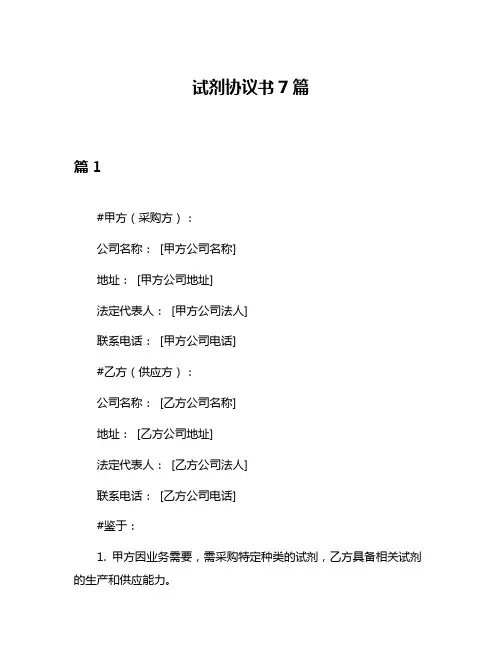 试剂协议书 7 篇

篇 1

#甲方（采购方）：

公司名称： [甲方公司名称]

地址： [甲方公司地址]

法定代表人： [甲方公司法人]

联系电话： [甲方公司电话]

#乙方（供应方）：

公司名称： [乙方公司名称]

地址： [乙方公司地址]

法定代表人： [乙方公司法人]

联系电话： [乙方公司电话]

#鉴于：

1. 甲方因业务需要，需采购特定种类的试剂，乙方具备相关试剂的生产和供应能力。